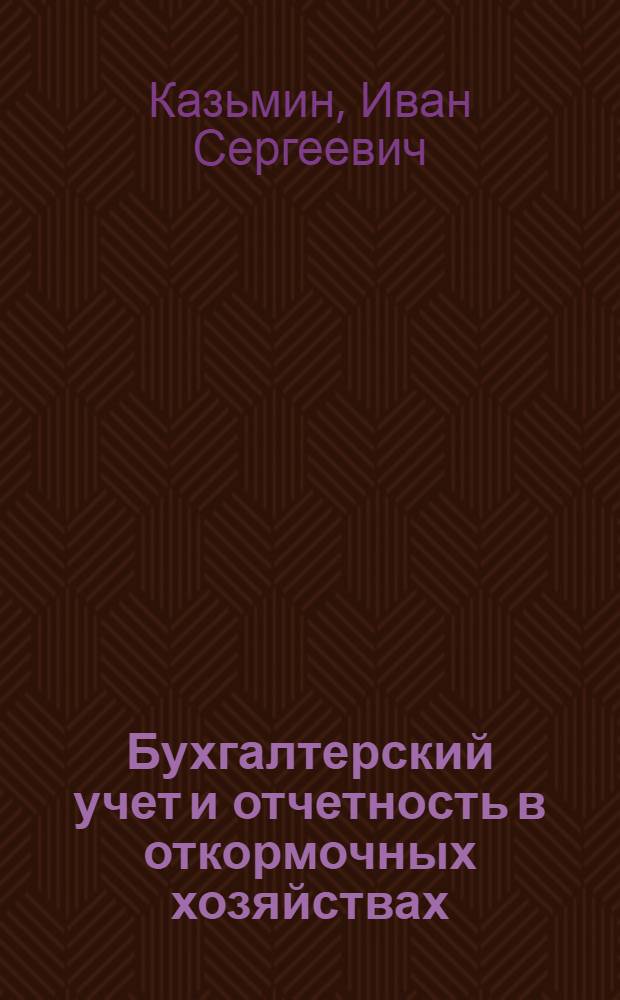 Казьмин, Иван Сергеевич

Бухгалтерский учет и отчетность в откормочных хозяйствах